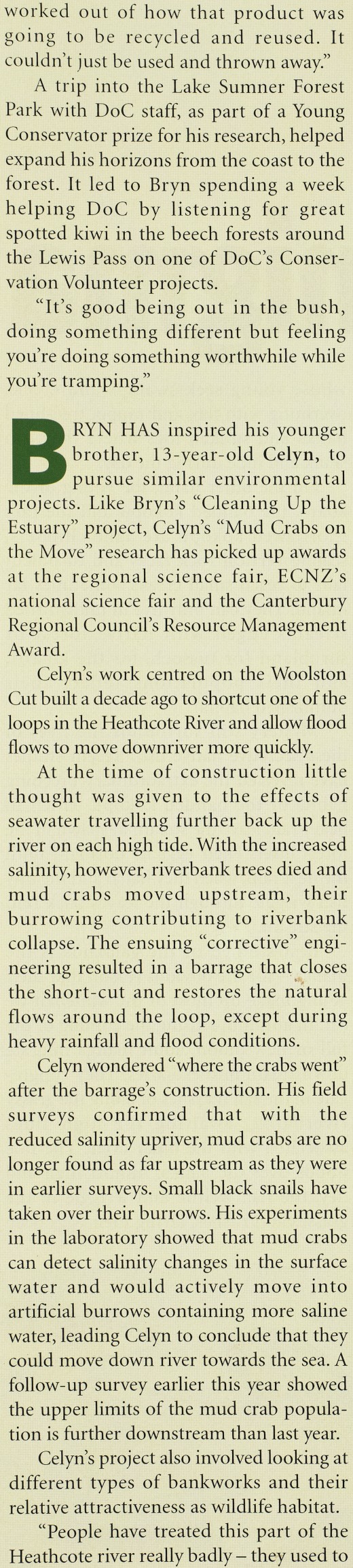 worked out of how that product was going to be recycled and reused. It couldn't just be used and thrown away."

A trip into the Lake Sumner Forest Park with DoC staff, as part of a Young Conservator prize for his research, helped expand his horizons from the coast to the forest. It led to Bryn spending a week helping DoC by listening for great spotted kiwi in the beech forests around the Lewis Pass on one of DoC's Conservation Volunteer projects.

"It's good being out in the bush, doing something different but feeling you're doing something worthwhile while you're tramping."

BRYN HAS inspired his younger brother, 13-year-old Celyn, to pursue similar environmental projects. Like Bryn's "Cleaning Up the Estuary" project, Celyn's "Mud Crabs on the Move" research has picked up awards at the regional science fair, ECNZ's national science fair and the Canterbury Regional Council's Resource Management Award.

Celyn's work centred on the Woolston Cut built a decade ago to shortcut one of the loops in the Heathcote River and allow flood flows to move downriver more quickly.

At the time of construction little thought was given to the effects of seawater travelling further back up the river on each high tide. With the increased salinity, however, riverbank trees died and mud crabs moved upstream, their burrowing contributing to riverbank collapse. The ensuing "corrective" engineering resulted in a barrage that closes the short-cut and restores the natural flows around the loop, except during heavy rainfall and flood conditions.

Celyn wondered "where the crabs went" after the barrage's construction. His field surveys confirmed that with the reduced salinity upriver, mud crabs are no longer found as far upstream as they were in earlier surveys. Small black snails have taken over their burrows. His experiments in the laboratory showed that mud crabs can detect salinity changes in the surface water and would actively move into artificial burrows containing more saline water, leading Celyn to conclude that they could move down river towards the sea. A follow-up survey earlier this year showed the upper limits of the mud crab population is further downstream than last year.

Celyn's project also involved looking at different types of bankworks and their relative attractiveness as wildlife habitat.

"People have treated this part of the Heathcote river really badly – they used to